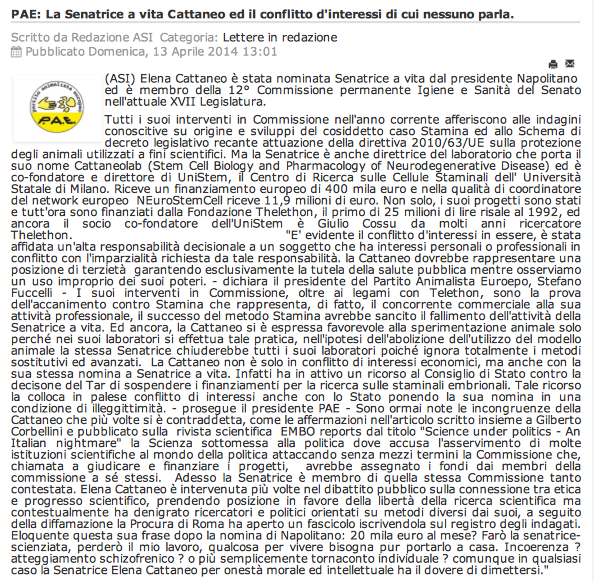 PAE: La Senatrice a vita Cattaneo ed il conflitto d'interessi di cui nessuno parla.

Scritto da Redazione ASI Categoria: Lettere in redazione
Pubblicato Domenica, 13 Aprile 2014 13:01

partito animalista europeo
PAE

(ASI) Elena Cattaneo è stata nominata Senatrice a vita dal presidente Napolitano ed è membro della 12° Commissione permanente Igiene e Sanità del Senato nell'attuale XVII Legislatura.

Tutti i suoi interventi in Commissione nell'anno corrente afferiscono alle indagini conoscitive su origine e sviluppi del cosiddetto caso Stamina ed allo Schema di decreto legislativo recante attuazione della direttiva 2010/63/UE sulla protezione degli animali utilizzati a fini scientifici. Ma la Senatrice è anche direttrice del laboratorio che porta il suo nome Cattaneolab (Stem Cell Biology and Pharmacology of Neurodegenerative Disease) ed è co-fondatore e direttore di UniStem, il Centro di Ricerca sulle Cellule Staminali dell' Università Statale di Milano. Riceve un finanziamento europeo di 400 mila euro e nella qualità di coordinatore del network europeo NEuroStemCell riceve 11,9 milioni di euro. Non solo, i suoi progetti sono stati e tutt'ora sono finanziati dalla Fondazione Thelethon, il primo di 25 milioni di lire risale al 1992, ed ancora il socio co-fondatore dell'UniStem è Giulio Cossu da molti anni ricercatore Thelethon. "E' evidente il conflitto d'interessi in essere, è stata affidata un'alta responsabilità decisionale a un soggetto che ha interessi personali o professionali in conflitto con l'imparzialità richiesta da tale responsabilità. la Cattaneo dovrebbe rappresentare una posizione di terzietà garantendo esclusivamente la tutela della salute pubblica mentre osserviamo un uso improprio dei suoi poteri. - dichiara il presidente del Partito Animalista Europeo, Stefano Fuccelli - I suoi interventi in Commissione, oltre ai legami con Telethon, sono la prova dell'accanimento contro Stamina che rappresenta, di fatto, il concorrente commerciale alla sua attività professionale, il successo del metodo Stamina avrebbe sancito il fallimento dell'attività della Senatrice a vita. Ed ancora, la Cattaneo si è espressa favorevole alla sperimentazione animale solo perché nei suoi laboratori si effettua tale pratica, nell'ipotesi dell'abolizione dell'utilizzo del modello animale la stessa Senatrice chiuderebbe tutti i suoi laboratori poiché ignora totalmente i metodi sostitutivi ed avanzati. La Cattaneo non è solo in conflitto di interessi economici, ma anche con la sua stessa nomina a Senatrice a vita. Infatti ha in attivo un ricorso al Consiglio di Stato contro la decisone del Tar di sospendere i finanziamenti per la ricerca sulle staminali embrionali. Tale ricorso la colloca in palese conflitto di interessi anche con lo Stato ponendo la sua nomina in una condizione di illeggittimità. - prosegue il presidente PAE - Sono ormai note le incongruenze della Cattaneo che più volte si è contraddetta, come le affermazioni nell'articolo scritto insieme a Gilberto Corbellini e pubblicato sulla rivista scientifica EMBO reports dal titolo "Science under politics - An Italian nightmare" la Scienza sottomessa alla politica dove accusa l'asservimento di molte istituzioni scientifiche al mondo della politica attaccando senza mezzi termini la Commissione che, chiamata a giudicare e finanziare i progetti, avrebbe assegnato i fondi dai membri della commissione a sé stessi. Adesso la Senatrice è membro di quella stessa Commissione tanto contestata. Elena Cattaneo è intervenuta più volte nel dibattito pubblico sulla connessione tra etica e progresso scientifico, prendendo posizione in favore della libertà della ricerca scientifica ma contestualmente ha denigrato ricercatori e politici orientati su metodi diversi dai suoi, a seguito della diffamazione la Procura di Roma ha aperto un fascicolo iscrivendola sul registro degli indagati. Eloquente questa sua frase dopo la nomina di Napolitano: 20 mila euro al mese? Farò la senatrice-scienziata, perderò il mio lavoro, qualcosa per vivere bisogna pur portarlo a casa. Incoerenza ? atteggiamento schizofrenico ? o più semplicemente tornaconto individuale ? comunque in qualsiasi caso la Senatrice Elena Cattaneo per onestà morale ed intellettuale ha il dovere di dimettersi."